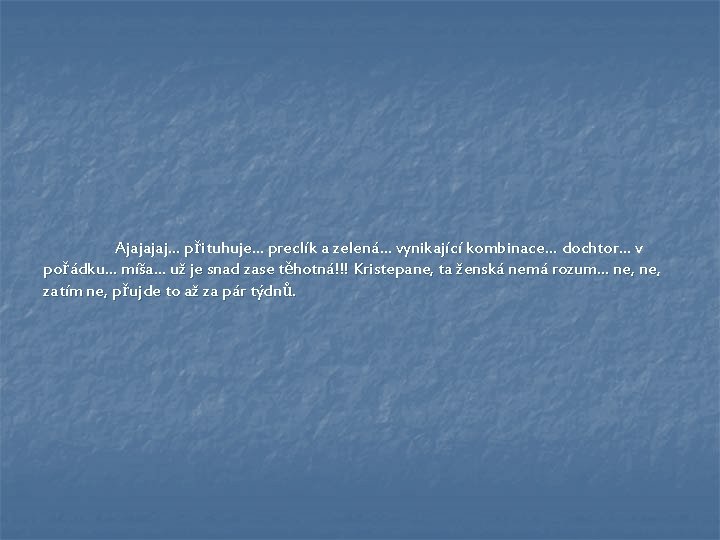 Ajajajaj… přituhuje… preclík a zelená… vynikající kombinace… dochtor… v pořádku… míša… už je snad zase těhotná!!! Kristepane, ta ženská nemá rozum… ne, ne, zatím ne, přujde to až za pár týdnů.